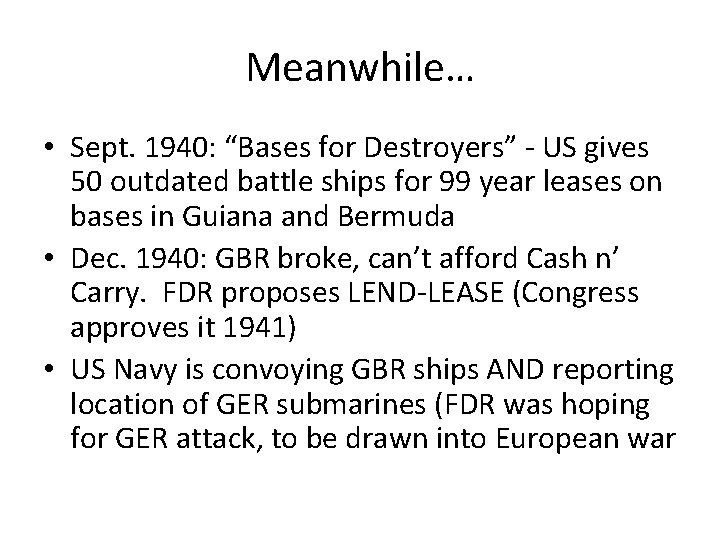 Meanwhile…

• Sept. 1940: “Bases for Destroyers” - US gives 50 outdated battle ships for 99 year leases on bases in Guiana and Bermuda
• Dec. 1940: GBR broke, can’t afford Cash n’ Carry. FDR proposes LEND-LEASE (Congress approves it 1941)
• US Navy is convoying GBR ships AND reporting location of GER submarines (FDR was hoping for GER attack, to be drawn into European war